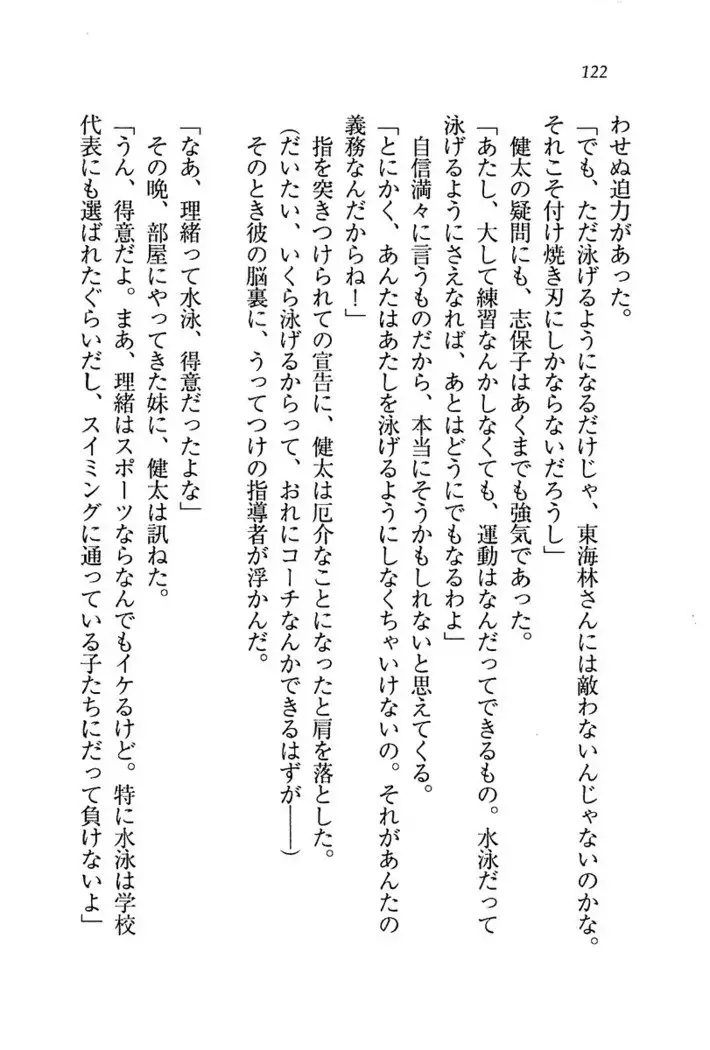 122

わせぬ迫力があった。

「でも、ただ泳げるようになるだけじゃ、東海林さんには敵わないんじゃないのかな。それこそ付け焼き刃にしかならないだろうし」

健太の疑問にも、志保子はあくまでも強気であった。

「あたし、大して練習なんかしなくても、運動はなんだってできるもの。水泳だって泳げるようにさえなれば、あとはどうにでもなるわよ」

自信満々に言うものだから、本当にそうかもしれないと思えてくる。

「とにかく、あんたはあたしを泳げるようにしなくちゃいけないの。それがあんたの義務なんだからね！」

指を突きつけられての宣告に、健太は厄介なことになったと肩を落とした。

（だいたい、いくら泳げるからって、おれにコーチなんかできるはずが――）

そのとき彼の脳裏に、うってつけの指導者が浮かんだ。

「なあ、理緒って水泳、得意だったよな」

その晩、部屋にやってきた妹に、健太は訊ねた。

「うん、得意だよ。まあ、理緒はスポーツならなんでもイケるけど。特に水泳は学校代表にも選ばれたぐらいだし、スイミングに通っている子たちにだって負けないよ」